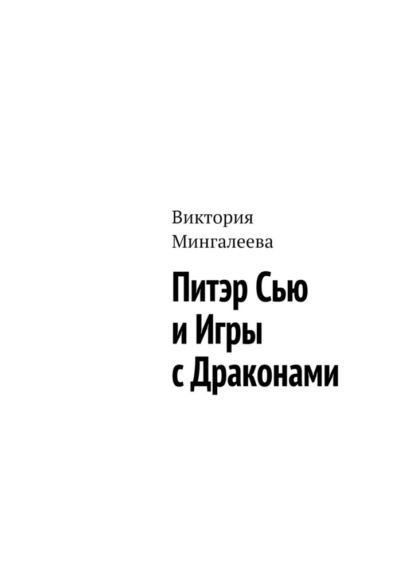 Виктория Мингалеева

Питэр Сью и Игры с Драконами